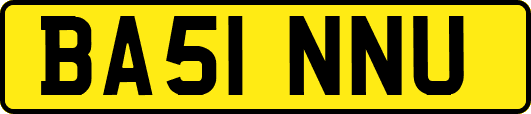 BA51 NNU